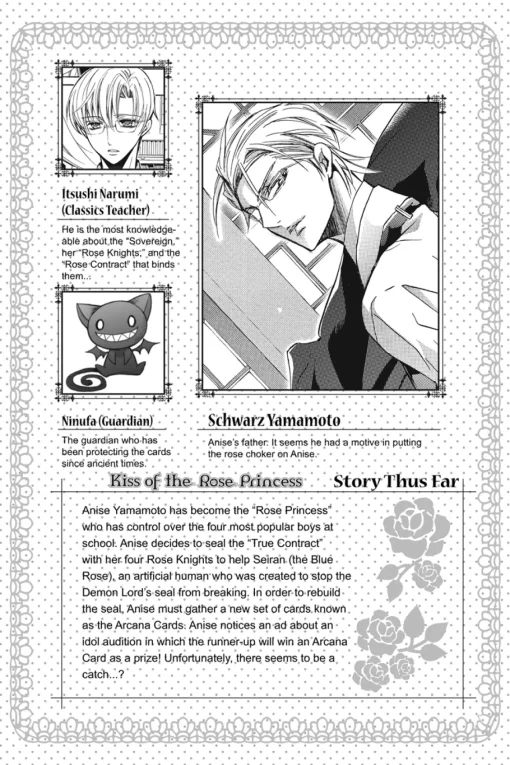 Itsushi Narumi (Classics Teacher)

He is the most knowledgeable about the "Sovereign," her "Rose Knights," and the "Rose Contract" that binds them...

Ninufa (Guardian)

The guardian who has been protecting the cards since ancient times.

Schwarz Yamamoto

Anise's father. It seems he had a motive in putting the rose choker on Anise.

Kiss of the Rose Princess

Story Thus Far

Anise Yamamoto has become the "Rose Princess" who has control over the four most popular boys at school. Anise decides to seal the "True Contract" with her four Rose Knights to help Seiran (the Blue Rose), an artificial human who was created to stop the Demon Lord's seal from breaking. In order to rebuild the seal, Anise must gather a new set of cards known as the Arcana Cards. Anise notices an ad about an idol audition in which the runner-up will win an Arcana Card as a prize! Unfortunately, there seems to be a catch...?